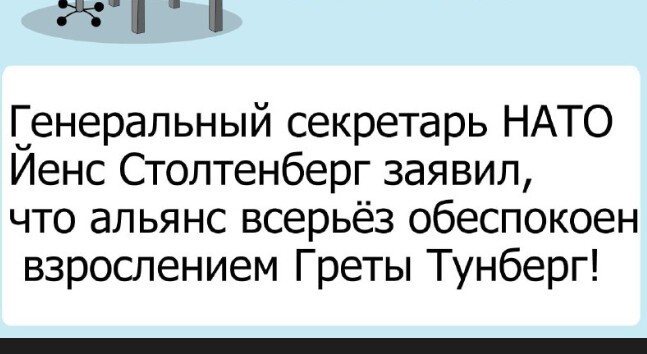 Генеральный секретарь НАТО Йенс Столтенберг заявил, что альянс всерьёз обеспокоен взрослением Греты Тунберг!